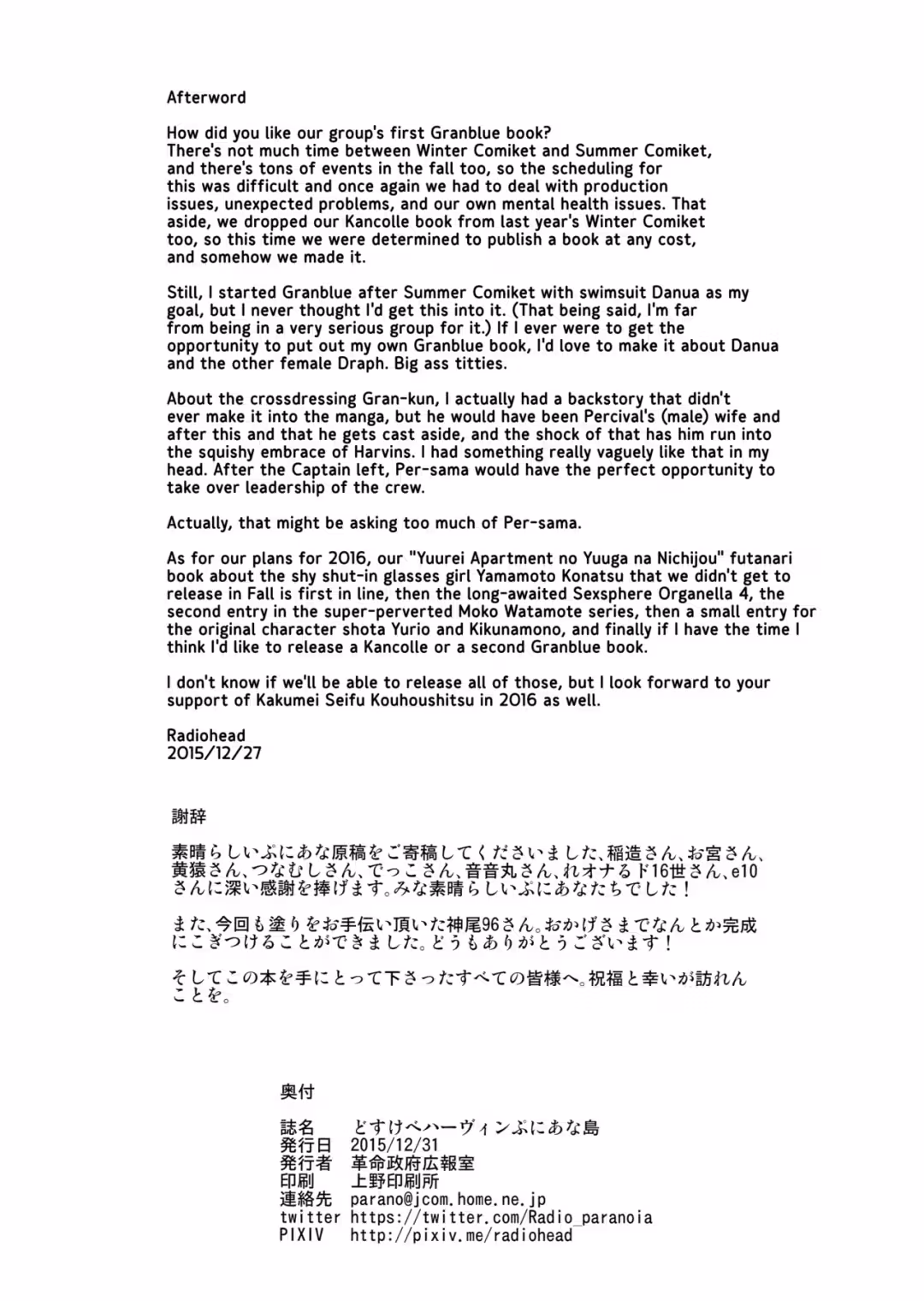 Afterword

How did you like our group's first Granblue book? There's not much time between Winter Comiket and Summer Comiket, and there's tons of events in the fall too, so the scheduling for this was difficult and once again we had to deal with production issues, unexpected problems, and our own mental health issues. That aside, we dropped our Kancolle book from last year's Winter Comiket too, so this time we were determined to publish a book at any cost, and somehow we made it.

Still, I started Granblue after Summer Comiket with swimsuit Danua as my goal, but I never thought I'd get this into it. (That being said, I'm far from being in a very serious group for it.) If I ever were to get the opportunity to put out my own Granblue book, I'd love to make it about Danua and the other female Draph. Big ass titties.

About the crossdressing Gran-kun, I actually had a backstory that didn't ever make it into the manga, but he would have been Percival's (male) wife and after this and that he gets cast aside, and the shock of that has him run into the squishy embrace of Harvins. I had something really vaguely like that in my head. After the Captain left, Per-sama would have the perfect opportunity to take over leadership of the crew.

Actually, that might be asking too much of Per-sama.

As for our plans for 2016, our "Yuurei Apartment no Yuuga na Nichijou" futanari book about the shy shut-in glasses girl Yamamoto Konatsu that we didn't get to release in Fall is first in line, then the long-awaited Sexsphere Organella 4, the second entry in the super-perverted Moko Watamote series, then a small entry for the original character shota Yurio and Kikunamono, and finally if I have the time I think I'd like to release a Kancolle or a second Granblue book.

I don't know if we'll be able to release all of those, but I look forward to your support of Kakumei Seifu Kouhoushitsu in 2016 as well.

Radiohead
2015/12/27

謝辞

素晴らしいぷにあな原稿をご寄稿してくださいました、稲造さん、お宮さん、黄猿さん、つなむしさん、でっこさん、音音丸さん、れオナるド16世さん、e10さんに深い感謝を捧げます。みな素晴らしいぷにあなたちでした！

また、今回も塗りをお手伝い頂いた神尾96さん。おかげさまでなんとか完成にこぎつけることができました。どうもありがとうございます！

そしてこの本を手にとって下さったすべての皆様へ。祝福と幸いが訪れんことを。

奥付

誌名　どすけべハーヴィンぷにあな島
発行日　2015/12/31
発行者　革命政府広報室
印刷　上野印刷所
連絡先　parano@jcom.home.ne.jp
twitter　https://twitter.com/Radio_paranoia
PIXIV　http://pixiv.me/radiohead